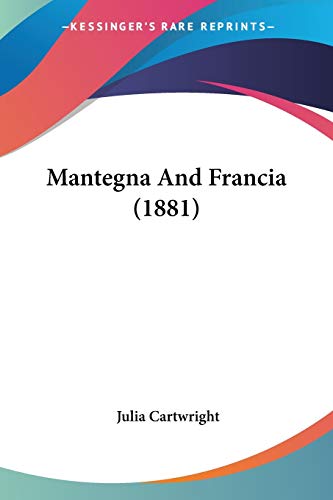 —KESSINGER'S RARE REPRINTS—

Mantegna And Francia (1881)

Julia Cartwright